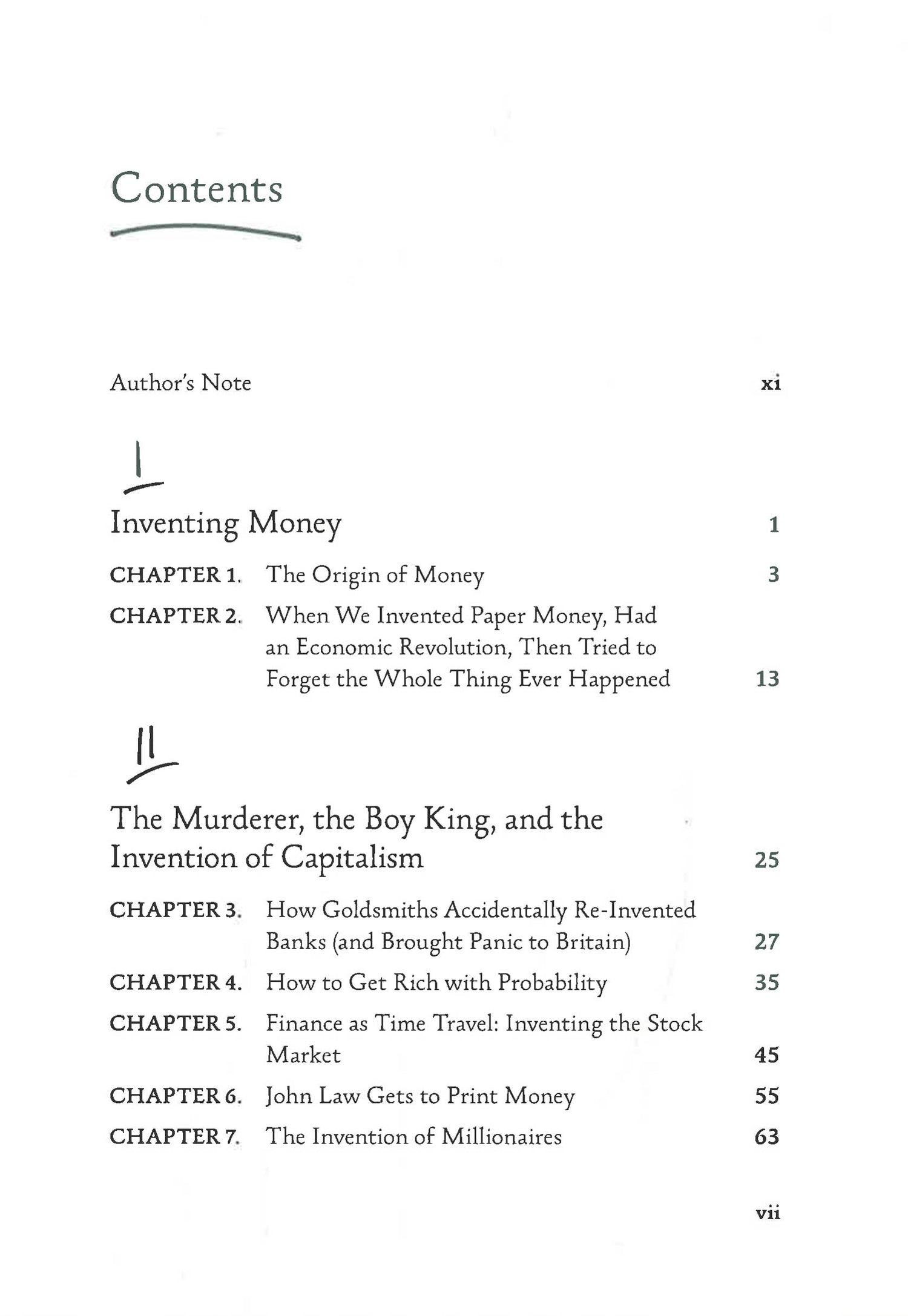 Contents

Author's Note xi

I

Inventing Money 1

CHAPTER 1. The Origin of Money 3

CHAPTER 2. When We Invented Paper Money, Had an Economic Revolution, Then Tried to Forget the Whole Thing Ever Happened 13

II

The Murderer, the Boy King, and the Invention of Capitalism 25

CHAPTER 3. How Goldsmiths Accidentally Re-Invented Banks (and Brought Panic to Britain) 27

CHAPTER 4. How to Get Rich with Probability 35

CHAPTER 5. Finance as Time Travel: Inventing the Stock Market 45

CHAPTER 6. John Law Gets to Print Money 55

CHAPTER 7. The Invention of Millionaires 63

vii